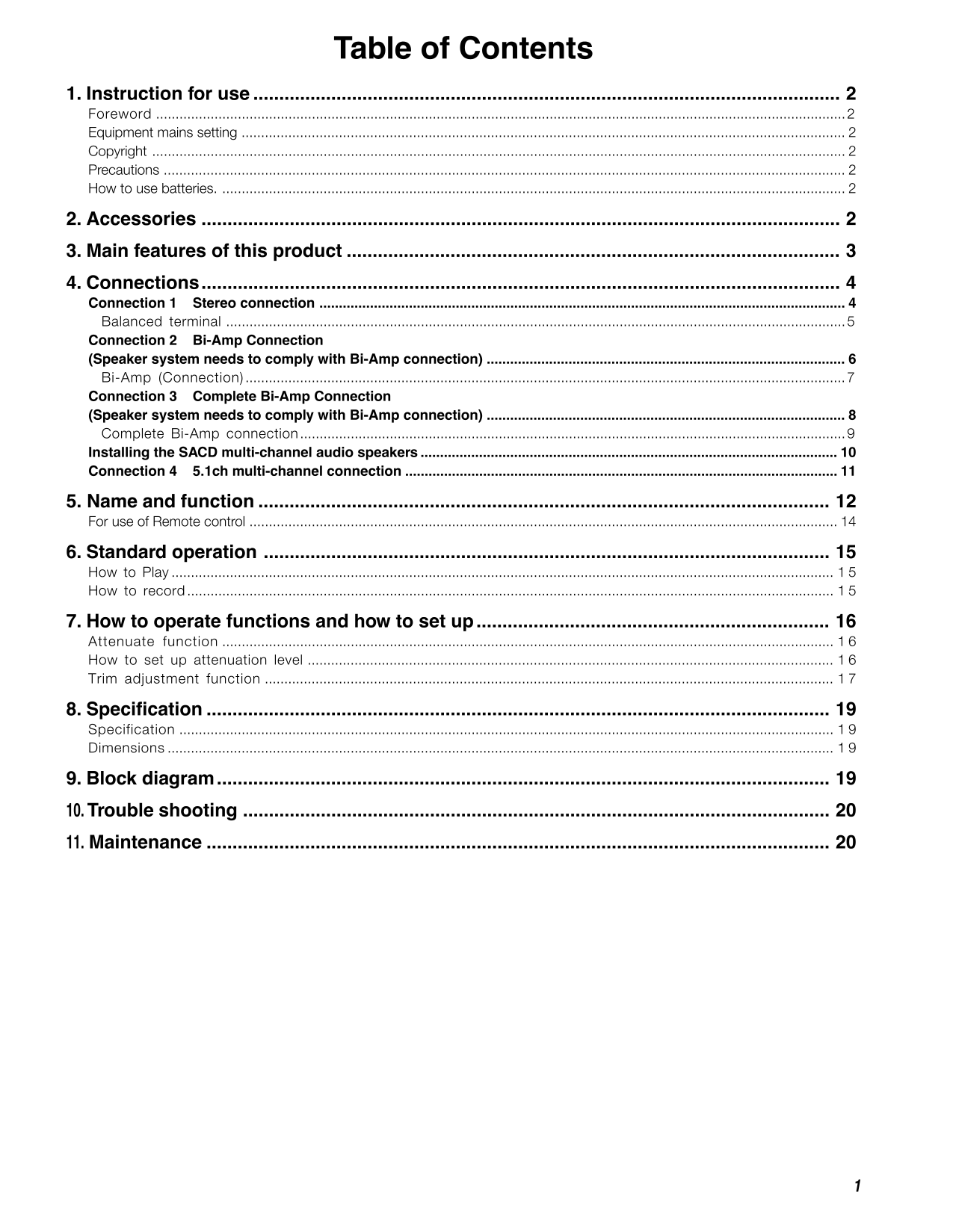 Table of Contents

1. Instruction for use 2
Foreword 2
Equipment mains setting 2
Copyright 2
Precautions 2
How to use batteries. 2

2. Accessories 2

3. Main features of this product 3

4. Connections 4
Connection 1 Stereo connection 4
Balanced terminal 5
Connection 2 Bi-Amp Connection
(Speaker system needs to comply with Bi-Amp connection) 6
Bi-Amp (Connection) 7
Connection 3 Complete Bi-Amp Connection
(Speaker system needs to comply with Bi-Amp connection) 8
Complete Bi-Amp connection 9
Installing the SACD multi-channel audio speakers 10
Connection 4 5.1ch multi-channel connection 11

5. Name and function 12
For use of Remote control 14

6. Standard operation 15
How to Play 15
How to record 15

7. How to operate functions and how to set up 16
Attenuate function 16
How to set up attenuation level 16
Trim adjustment function 17

8. Specification 19
Specification 19
Dimensions 19

9. Block diagram 19

10. Trouble shooting 20

11. Maintenance 20

1